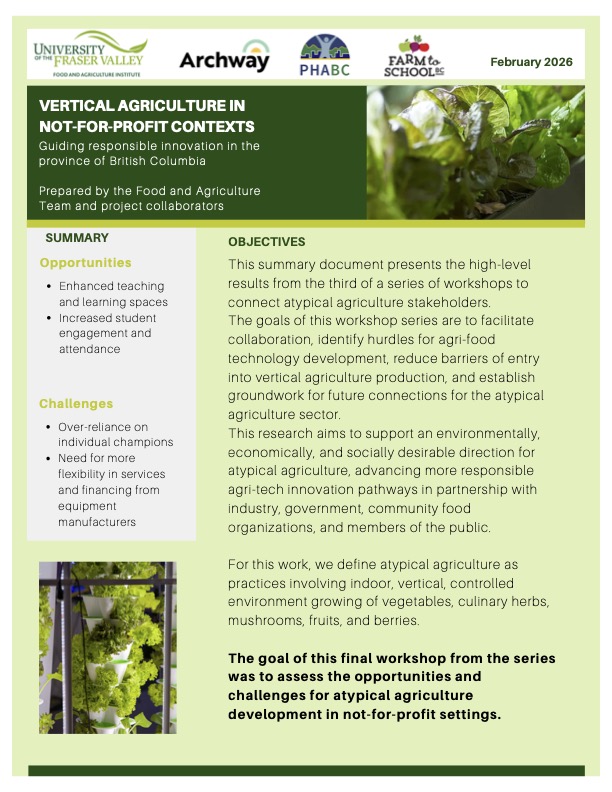 UNIVERSITY OF THE FRASER VALLEY
FOOD AND AGRICULTURE INSTITUTE

Archway

PHABC

FARM to SCHOOL BC

February 2026

VERTICAL AGRICULTURE IN NOT-FOR-PROFIT CONTEXTS

Guiding responsible innovation in the province of British Columbia

Prepared by the Food and Agriculture Team and project collaborators

SUMMARY

Opportunities

- Enhanced teaching and learning spaces
- Increased student engagement and attendance

Challenges

- Over-reliance on individual champions
- Need for more flexibility in services and financing from equipment manufacturers

OBJECTIVES

This summary document presents the high-level results from the third of a series of workshops to connect atypical agriculture stakeholders.
The goals of this workshop series are to facilitate collaboration, identify hurdles for agri-food technology development, reduce barriers of entry into vertical agriculture production, and establish groundwork for future connections for the atypical agriculture sector.
This research aims to support an environmentally, economically, and socially desirable direction for atypical agriculture, advancing more responsible agri-tech innovation pathways in partnership with industry, government, community food organizations, and members of the public.

For this work, we define atypical agriculture as practices involving indoor, vertical, controlled environment growing of vegetables, culinary herbs, mushrooms, fruits, and berries.

The goal of this final workshop from the series was to assess the opportunities and challenges for atypical agriculture development in not-for-profit settings.